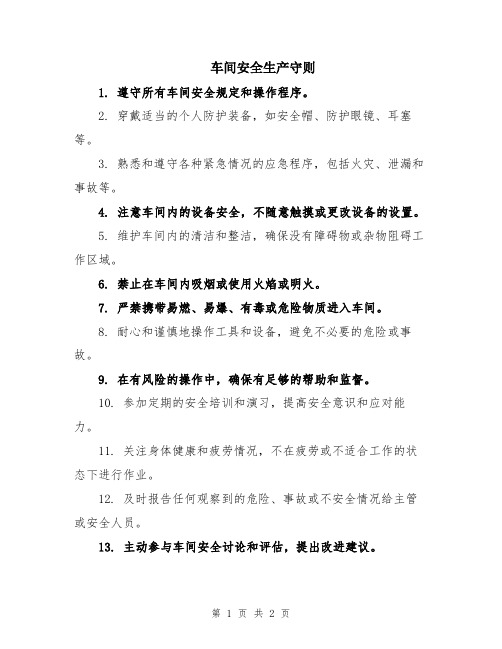 车间安全生产守则

1. 遵守所有车间安全规定和操作程序。

2. 穿戴适当的个人防护装备，如安全帽、防护眼镜、耳塞等。

3. 熟悉和遵守各种紧急情况的应急程序，包括火灾、泄漏和事故等。

4. 注意车间内的设备安全，不随意触摸或更改设备的设置。

5. 维护车间内的清洁和整洁，确保没有障碍物或杂物阻碍工作区域。

6. 禁止在车间内吸烟或使用火焰或明火。

7. 严禁携带易燃、易爆、有毒或危险物质进入车间。

8. 耐心和谨慎地操作工具和设备，避免不必要的危险或事故。

9. 在有风险的操作中，确保有足够的帮助和监督。

10. 参加定期的安全培训和演习，提高安全意识和应对能力。

11. 关注身体健康和疲劳情况，不在疲劳或不适合工作的状态下进行作业。

12. 及时报告任何观察到的危险、事故或不安全情况给主管或安全人员。

13. 主动参与车间安全讨论和评估，提出改进建议。

第 1 页 共 2 页